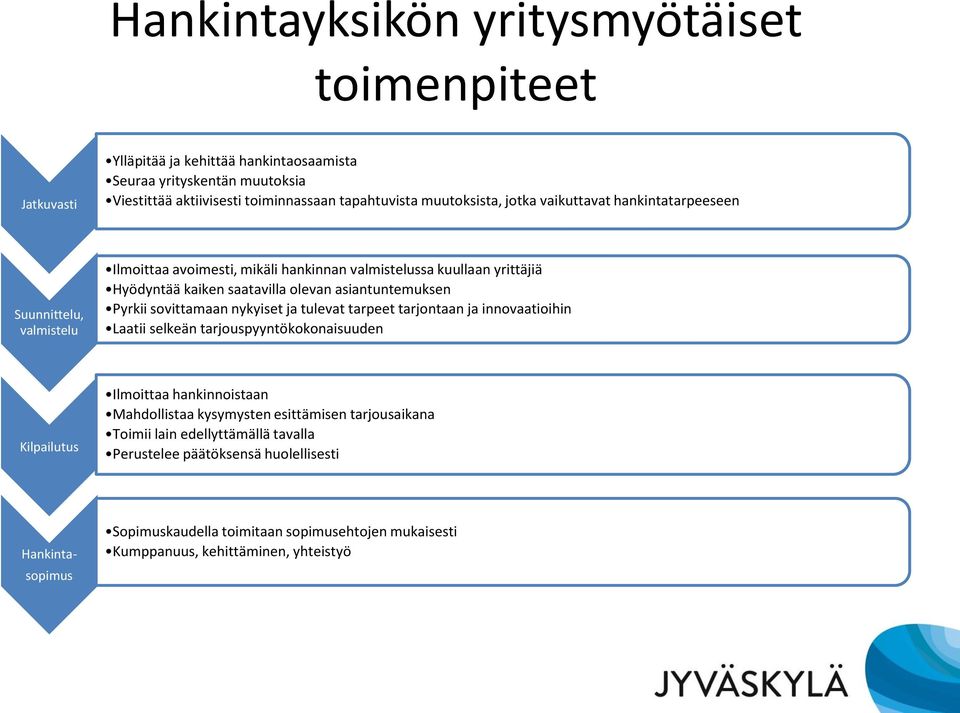 Hankintayksikön yritysmyötäiset toimenpiteet

Jatkuvasti

•Ylläpitää ja kehittää hankintaosaamista
•Seuraa yrityskentän muutoksia
•Viestittää aktiivisesti toiminnassaan tapahtuvista muutoksista, jotka vaikuttavat hankintatarpeeseen

Suunnittelu, valmistelu

•Ilmoittaa avoimesti, mikäli hankinnan valmistelussa kuullaan yrittäjiä
•Hyödyntää kaiken saatavilla olevan asiantuntemuksen
•Pyrkii sovittamaan nykyiset ja tulevat tarpeet tarjontaan ja innovaatioihin
•Laatii selkeän tarjouspyyntökokonaisuuden

Kilpailutus

•Ilmoittaa hankinnoistaan
•Mahdollistaa kysymysten esittämisen tarjousaikana
•Toimii lain edellyttämällä tavalla
•Perustelee päätöksensä huolellisesti

Hankinta-sopimus

•Sopimuskaudella toimitaan sopimusehtojen mukaisesti
•Kumppanuus, kehittäminen, yhteistyö

JYVÄSKYLÄ